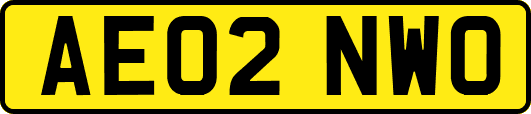 AE02 NWO